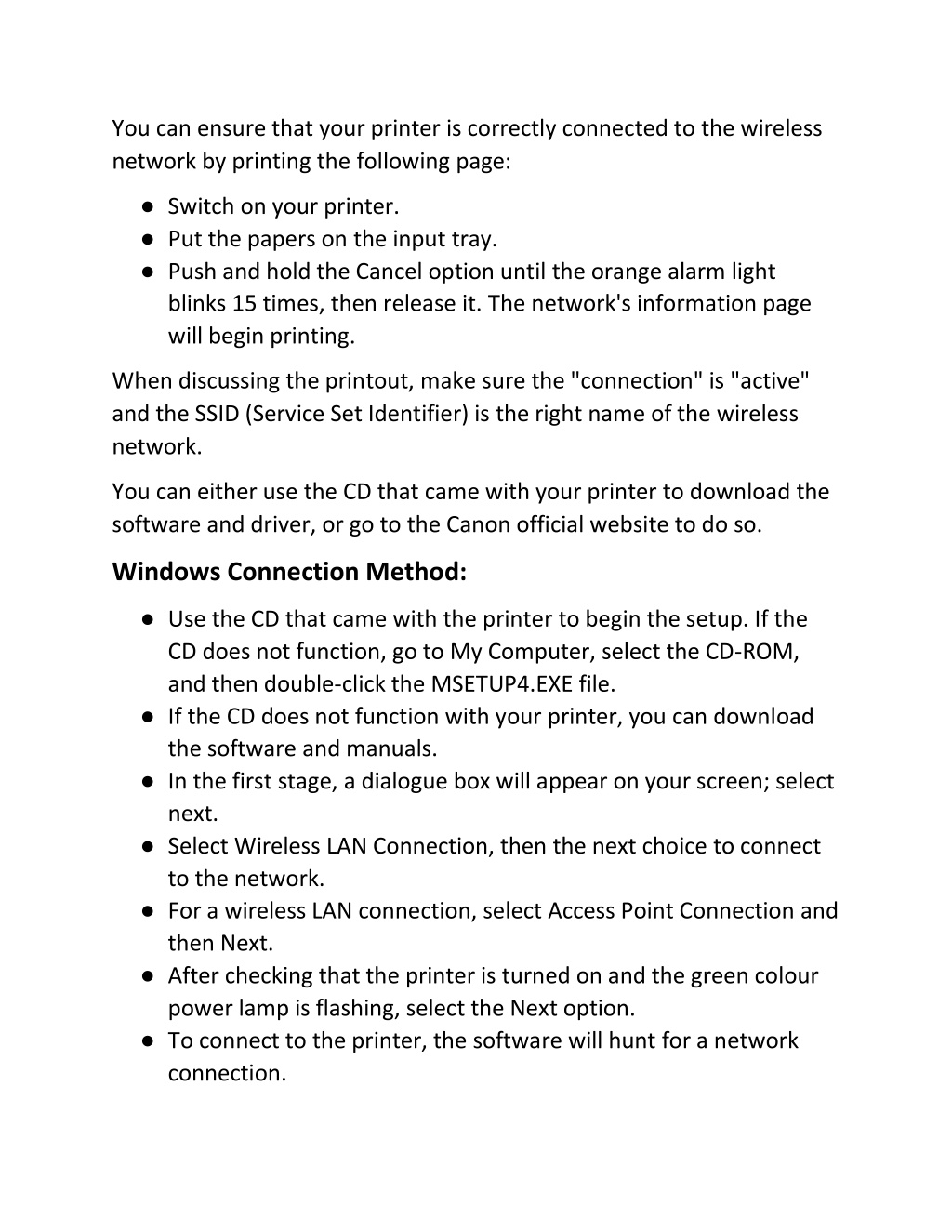 You can ensure that your printer is correctly connected to the wireless network by printing the following page:

● Switch on your printer.
● Put the papers on the input tray.
● Push and hold the Cancel option until the orange alarm light blinks 15 times, then release it. The network's information page will begin printing.

When discussing the printout, make sure the "connection" is "active" and the SSID (Service Set Identifier) is the right name of the wireless network.

You can either use the CD that came with your printer to download the software and driver, or go to the Canon official website to do so.

Windows Connection Method:

● Use the CD that came with the printer to begin the setup. If the CD does not function, go to My Computer, select the CD-ROM, and then double-click the MSETUP4.EXE file.
● If the CD does not function with your printer, you can download the software and manuals.
● In the first stage, a dialogue box will appear on your screen; select next.
● Select Wireless LAN Connection, then the next choice to connect to the network.
● For a wireless LAN connection, select Access Point Connection and then Next.
● After checking that the printer is turned on and the green colour power lamp is flashing, select the Next option.
● To connect to the printer, the software will hunt for a network connection.